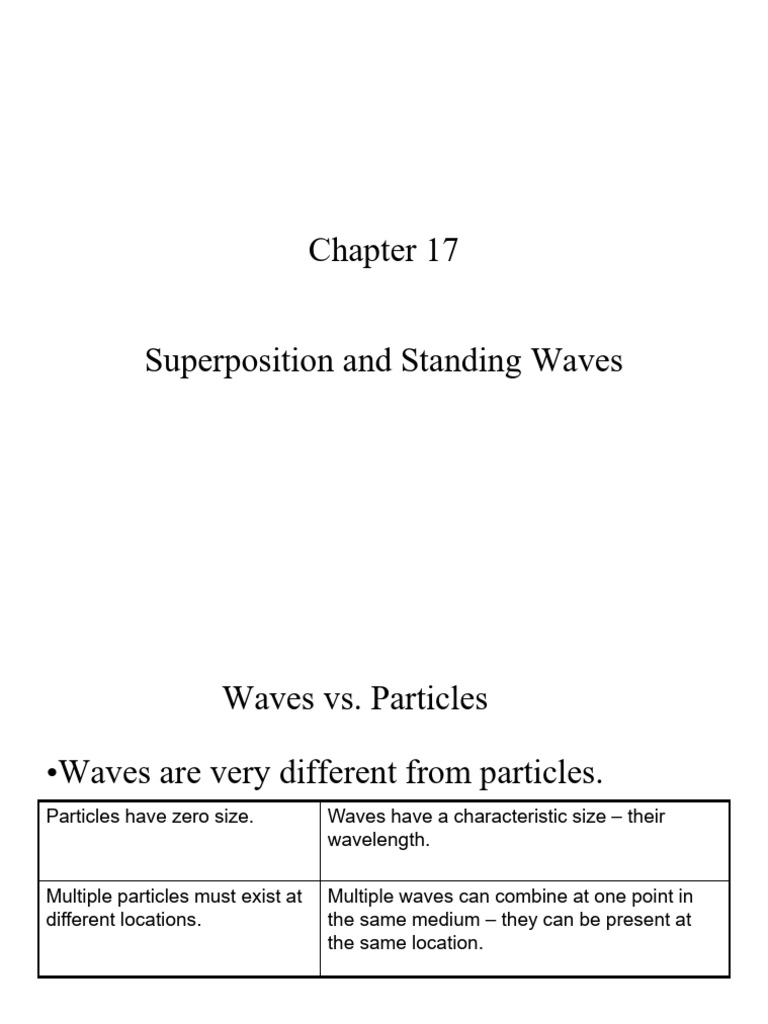 Chapter 17

Superposition and Standing Waves

Waves vs. Particles

•Waves are very different from particles.

| Particles have zero size. | Waves have a characteristic size – their wavelength. |
|---|---|
| Multiple particles must exist at different locations. | Multiple waves can combine at one point in the same medium – they can be present at the same location. |